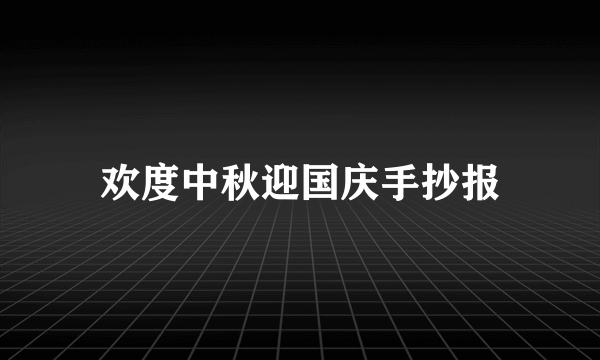 欢度中秋迎国庆手抄报